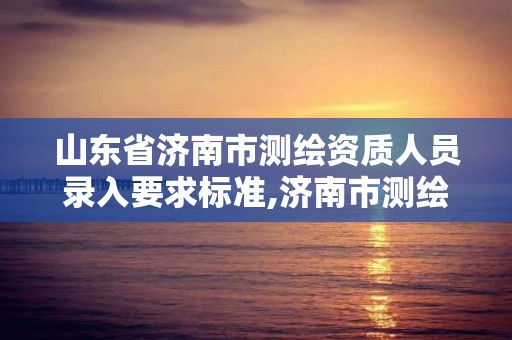 山东省济南市测绘资质人员录入要求标准,济南市测绘